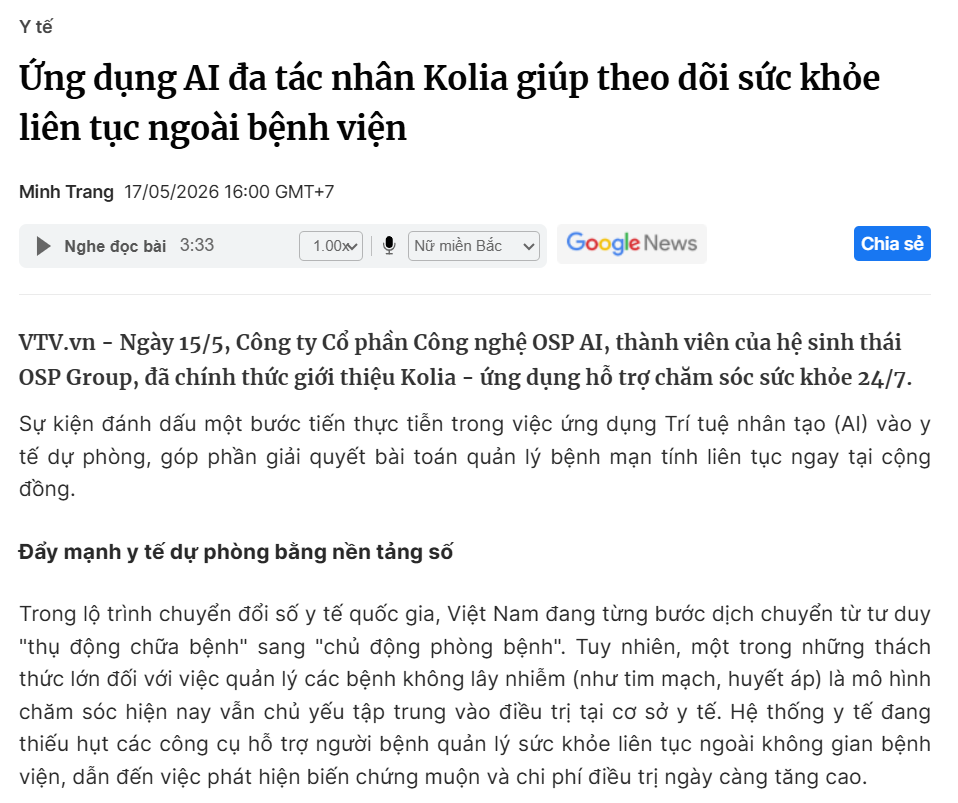 Y tế

Ứng dụng AI đa tác nhân Kolia giúp theo dõi sức khỏe liên tục ngoài bệnh viện

Minh Trang 17/05/2026 16:00 GMT+7

Nghe đọc bài 3:33 1.00x Nữ miền Bắc Google News Chia sẻ

VTV.vn - Ngày 15/5, Công ty Cổ phần Công nghệ OSP AI, thành viên của hệ sinh thái OSP Group, đã chính thức giới thiệu Kolia - ứng dụng hỗ trợ chăm sóc sức khỏe 24/7.

Sự kiện đánh dấu một bước tiến thực tiễn trong việc ứng dụng Trí tuệ nhân tạo (AI) vào y tế dự phòng, góp phần giải quyết bài toán quản lý bệnh mạn tính liên tục ngay tại cộng đồng.

Đẩy mạnh y tế dự phòng bằng nền tảng số

Trong lộ trình chuyển đổi số y tế quốc gia, Việt Nam đang từng bước dịch chuyển từ tư duy "thụ động chữa bệnh" sang "chủ động phòng bệnh". Tuy nhiên, một trong những thách thức lớn đối với việc quản lý các bệnh không lây nhiễm (như tim mạch, huyết áp) là mô hình chăm sóc hiện nay vẫn chủ yếu tập trung vào điều trị tại cơ sở y tế. Hệ thống y tế đang thiếu hụt các công cụ hỗ trợ người bệnh quản lý sức khỏe liên tục ngoài không gian bệnh viện, dẫn đến việc phát hiện biến chứng muộn và chi phí điều trị ngày càng tăng cao.